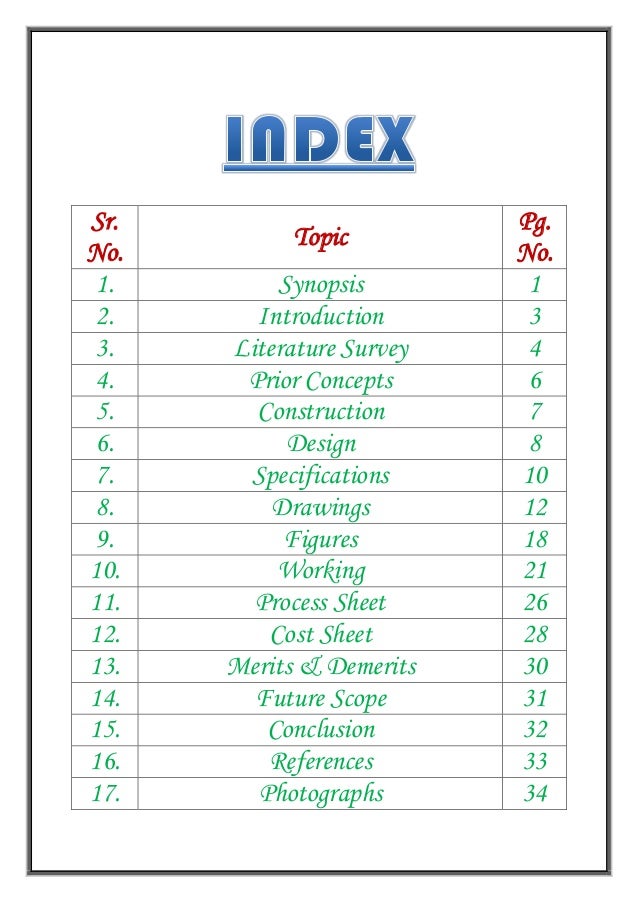 INDEX

| Sr. No. | Topic | Pg. No. |
|---|---|---|
| 1. | Synopsis | 1 |
| 2. | Introduction | 3 |
| 3. | Literature Survey | 4 |
| 4. | Prior Concepts | 6 |
| 5. | Construction | 7 |
| 6. | Design | 8 |
| 7. | Specifications | 10 |
| 8. | Drawings | 12 |
| 9. | Figures | 18 |
| 10. | Working | 21 |
| 11. | Process Sheet | 26 |
| 12. | Cost Sheet | 28 |
| 13. | Merits & Demerits | 30 |
| 14. | Future Scope | 31 |
| 15. | Conclusion | 32 |
| 16. | References | 33 |
| 17. | Photographs | 34 |